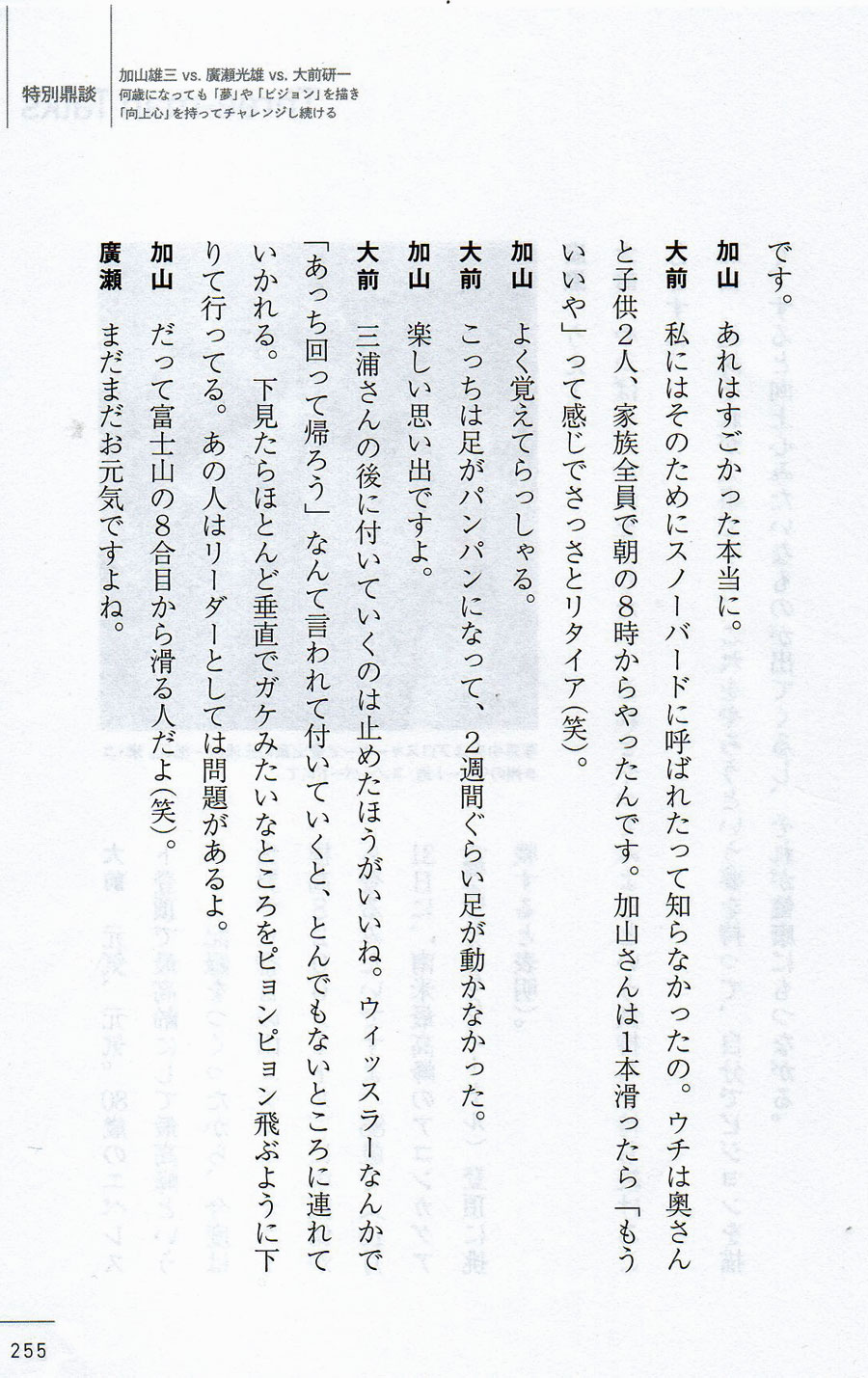 特別鼎談

加山雄三 vs. 廣瀬光雄 vs. 大前研一
何歳になっても「夢」や「ビジョン」を描き
「向上心」を持ってチャレンジし続ける

です。

加山　あれはすごかった本当に。

大前　私にはそのためにスノーバードに呼ばれたって知らなかったの。ウチは奥さんと子供2人、家族全員で朝の8時からやったんです。加山さんは1本滑ったら「もういいや」って感じでさっさとリタイア(笑)。

加山　よく覚えてらっしゃる。

大前　こっちは足がパンパンになって、2週間ぐらい足が動かなかった。

加山　楽しい思い出ですよ。

大前　三浦さんの後に付いていくのは止めたほうがいいね。ウィッスラーなんかで「あっち回って帰ろう」なんて言われて付いていくと、とんでもないところに連れていかれる。下見たらほとんど垂直でガケみたいなところをピョンピョン飛ぶように下りて行ってる。あの人はリーダーとしては問題があるよ。

加山　だって富士山の8合目から滑る人だよ(笑)。

廣瀬　まだまだお元気ですよね。

255